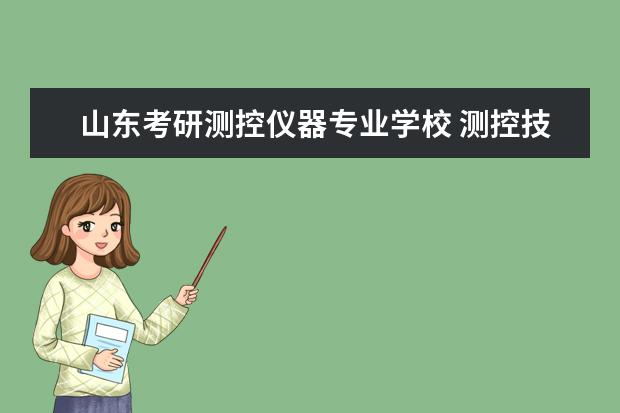 山东考研测控仪器专业学校 测控技